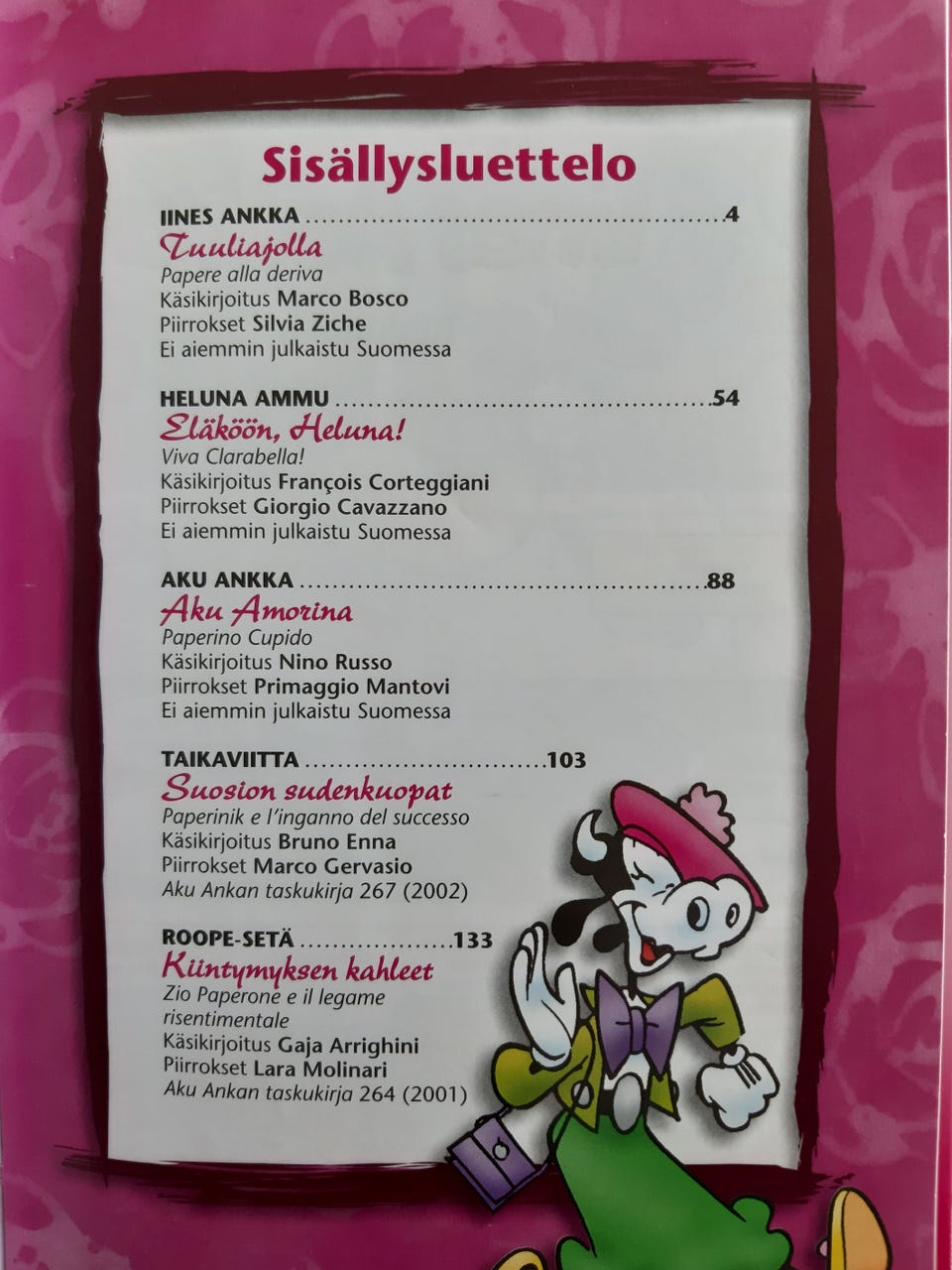 Sisällysluettelo

IINES ANKKA 4
Tuuliajolla
Papere alla deriva
Käsikirjoitus Marco Bosco
Piirrokset Silvia Ziche
Ei aiemmin julkaistu Suomessa

HELUNA AMMU 54
Eläköön, Heluna!
Viva Clarabella!
Käsikirjoitus François Corteggiani
Piirrokset Giorgio Cavazzano
Ei aiemmin julkaistu Suomessa

AKU ANKKA 88
Aku Amorina
Paperino Cupido
Käsikirjoitus Nino Russo
Piirrokset Primaggio Mantovi
Ei aiemmin julkaistu Suomessa

TAIKAVIITTA 103
Suosion sudenkuopat
Paperinik e l'inganno del successo
Käsikirjoitus Bruno Enna
Piirrokset Marco Gervasio
Aku Ankan taskukirja 267 (2002)

ROOPE-SETÄ 133
Kiintymyksen kahleet
Zio Paperone e il legame risentimentale
Käsikirjoitus Gaja Arrighini
Piirrokset Lara Molinari
Aku Ankan taskukirja 264 (2001)